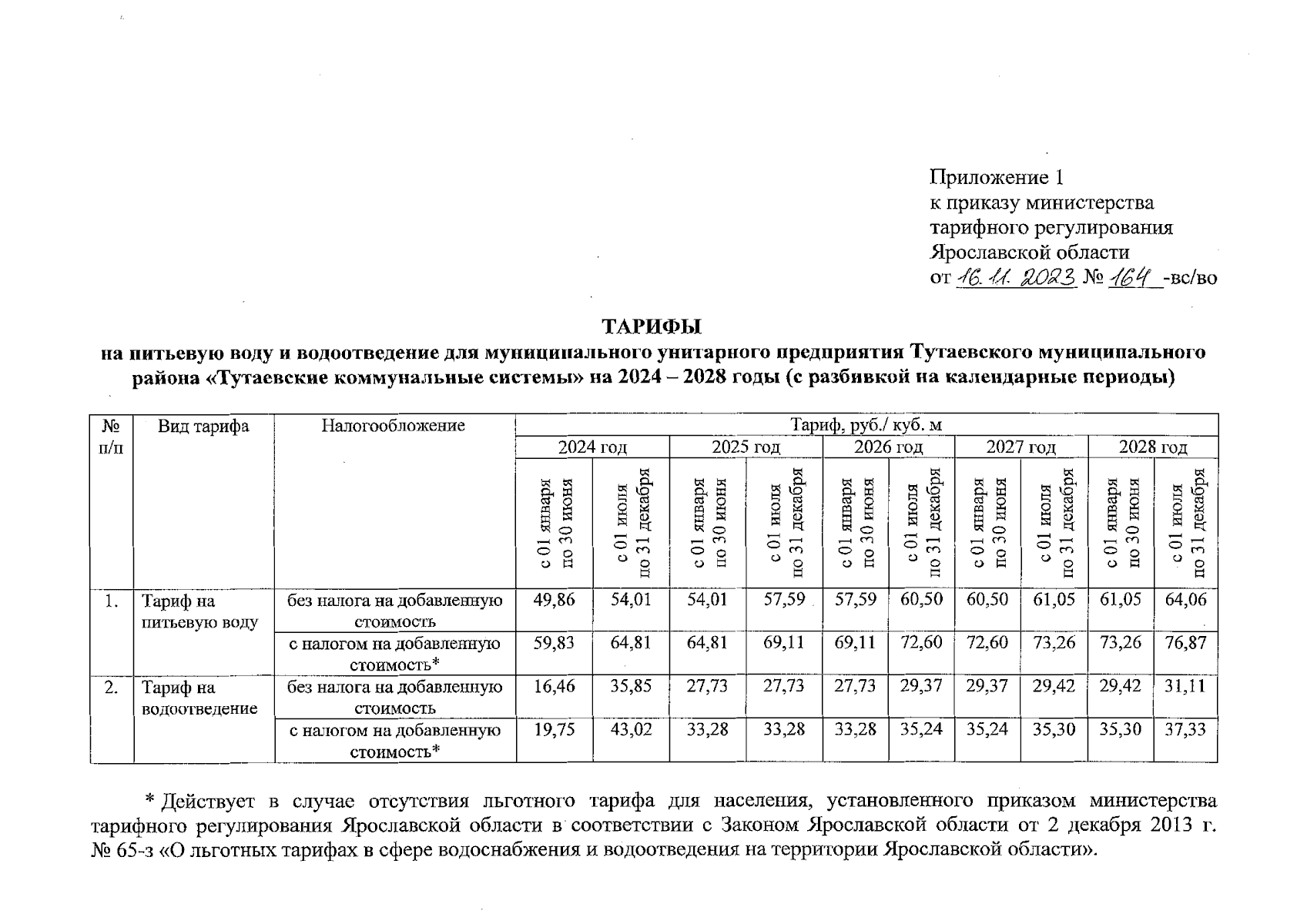 Приложение 1
к приказу министерства
тарифного регулирования
Ярославской области
от 16.11.2023 № 164 -вс/во

ТАРИФЫ
на питьевую воду и водоотведение для муниципального унитарного предприятия Тутаевского муниципального района «Тутаевские коммунальные системы» на 2024 – 2028 годы (с разбивкой на календарные периоды)

| № п/п | Вид тарифа | Налогообложение | Тариф, руб./ куб. м | | | | | | | | | |
|---|---|---|---|---|---|---|---|---|---|---|---|---|
| | | | 2024 год | | 2025 год | | 2026 год | | 2027 год | | 2028 год | |
| | | | с 01 января по 30 июня | с 01 июля по 31 декабря | с 01 января по 30 июня | с 01 июля по 31 декабря | с 01 января по 30 июня | с 01 июля по 31 декабря | с 01 января по 30 июня | с 01 июля по 31 декабря | с 01 января по 30 июня | с 01 июля по 31 декабря |
| 1. | Тариф на питьевую воду | без налога на добавленную стоимость | 49,86 | 54,01 | 54,01 | 57,59 | 57,59 | 60,50 | 60,50 | 61,05 | 61,05 | 64,06 |
| | | с налогом на добавленную стоимость* | 59,83 | 64,81 | 64,81 | 69,11 | 69,11 | 72,60 | 72,60 | 73,26 | 73,26 | 76,87 |
| 2. | Тариф на водоотведение | без налога на добавленную стоимость | 16,46 | 35,85 | 27,73 | 27,73 | 27,73 | 29,37 | 29,37 | 29,42 | 29,42 | 31,11 |
| | | с налогом на добавленную стоимость* | 19,75 | 43,02 | 33,28 | 33,28 | 33,28 | 35,24 | 35,24 | 35,30 | 35,30 | 37,33 |

* Действует в случае отсутствия льготного тарифа для населения, установленного приказом министерства тарифного регулирования Ярославской области в соответствии с Законом Ярославской области от 2 декабря 2013 г. № 65-з «О льготных тарифах в сфере водоснабжения и водоотведения на территории Ярославской области».